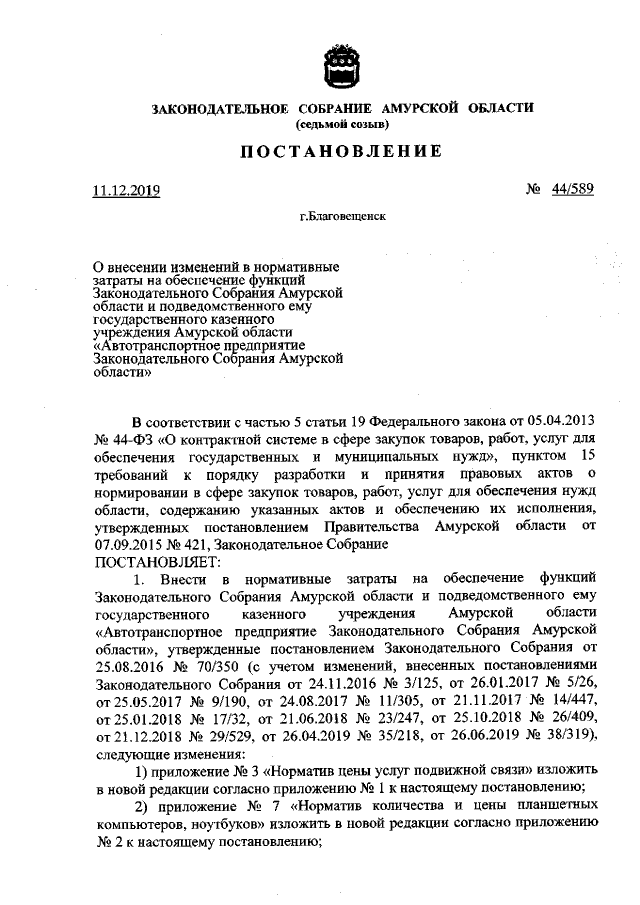 ЗАКОНОДАТЕЛЬНОЕ СОБРАНИЕ АМУРСКОЙ ОБЛАСТИ
(седьмой созыв)

ПОСТАНОВЛЕНИЕ

11.12.2019 № 44/589

г.Благовещенск

О внесении изменений в нормативные затраты на обеспечение функций Законодательного Собрания Амурской области и подведомственного ему государственного казенного учреждения Амурской области «Автотранспортное предприятие Законодательного Собрания Амурской области»

В соответствии с частью 5 статьи 19 Федерального закона от 05.04.2013 № 44-ФЗ «О контрактной системе в сфере закупок товаров, работ, услуг для обеспечения государственных и муниципальных нужд», пунктом 15 требований к порядку разработки и принятия правовых актов о нормировании в сфере закупок товаров, работ, услуг для обеспечения нужд области, содержанию указанных актов и обеспечению их исполнения, утвержденных постановлением Правительства Амурской области от 07.09.2015 № 421, Законодательное Собрание
ПОСТАНОВЛЯЕТ:

1. Внести в нормативные затраты на обеспечение функций Законодательного Собрания Амурской области и подведомственного ему государственного казенного учреждения Амурской области «Автотранспортное предприятие Законодательного Собрания Амурской области», утвержденные постановлением Законодательного Собрания от 25.08.2016 № 70/350 (с учетом изменений, внесенных постановлениями Законодательного Собрания от 24.11.2016 № 3/125, от 26.01.2017 № 5/26, от 25.05.2017 № 9/190, от 24.08.2017 № 11/305, от 21.11.2017 № 14/447, от 25.01.2018 № 17/32, от 21.06.2018 № 23/247, от 25.10.2018 № 26/409, от 21.12.2018 № 29/529, от 26.04.2019 № 35/218, от 26.06.2019 № 38/319), следующие изменения:

1) приложение № 3 «Норматив цены услуг подвижной связи» изложить в новой редакции согласно приложению № 1 к настоящему постановлению;

2) приложение № 7 «Норматив количества и цены планшетных компьютеров, ноутбуков» изложить в новой редакции согласно приложению № 2 к настоящему постановлению;